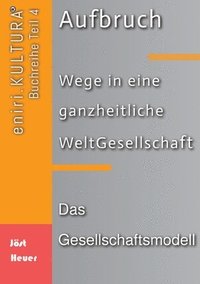 eniri.KULTURA®
Buchreihe Teil 4

Aufbruch

Wege in eine ganzheitliche WeltGesellschaft

Das Gesellschaftsmodell

Jöst Heuer